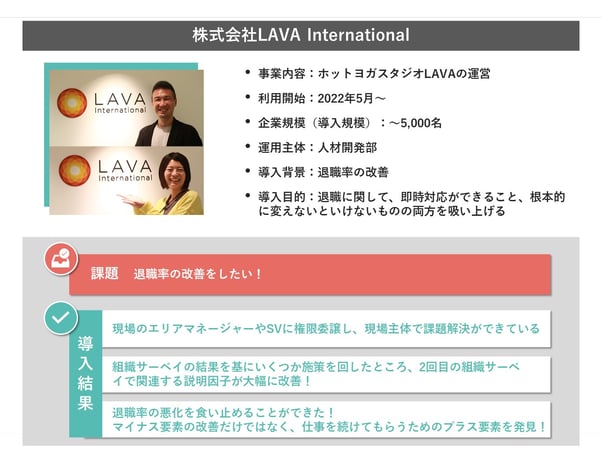 株式会社LAVA International

LAVA International

LAVA International

• 事業内容：ホットヨガスタジオLAVAの運営
• 利用開始：2022年5月～
• 企業規模（導入規模）：～5,000名
• 運用主体：人材開発部
• 導入背景：退職率の改善
• 導入目的：退職に関して、即時対応ができること、根本的に変えないといけないものの両方を吸い上げる

課題 退職率の改善をしたい！

導入結果

現場のエリアマネージャーやSVに権限委譲し、現場主体で課題解決ができている

組織サーベイの結果を基にいくつか施策を回したところ、2回目の組織サーベイで関連する説明因子が大幅に改善！

退職率の悪化を食い止めることができた！
マイナス要素の改善だけではなく、仕事を続けてもらうためのプラス要素を発見！